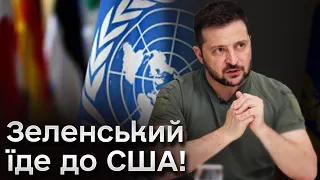 Зеленський їде до США!